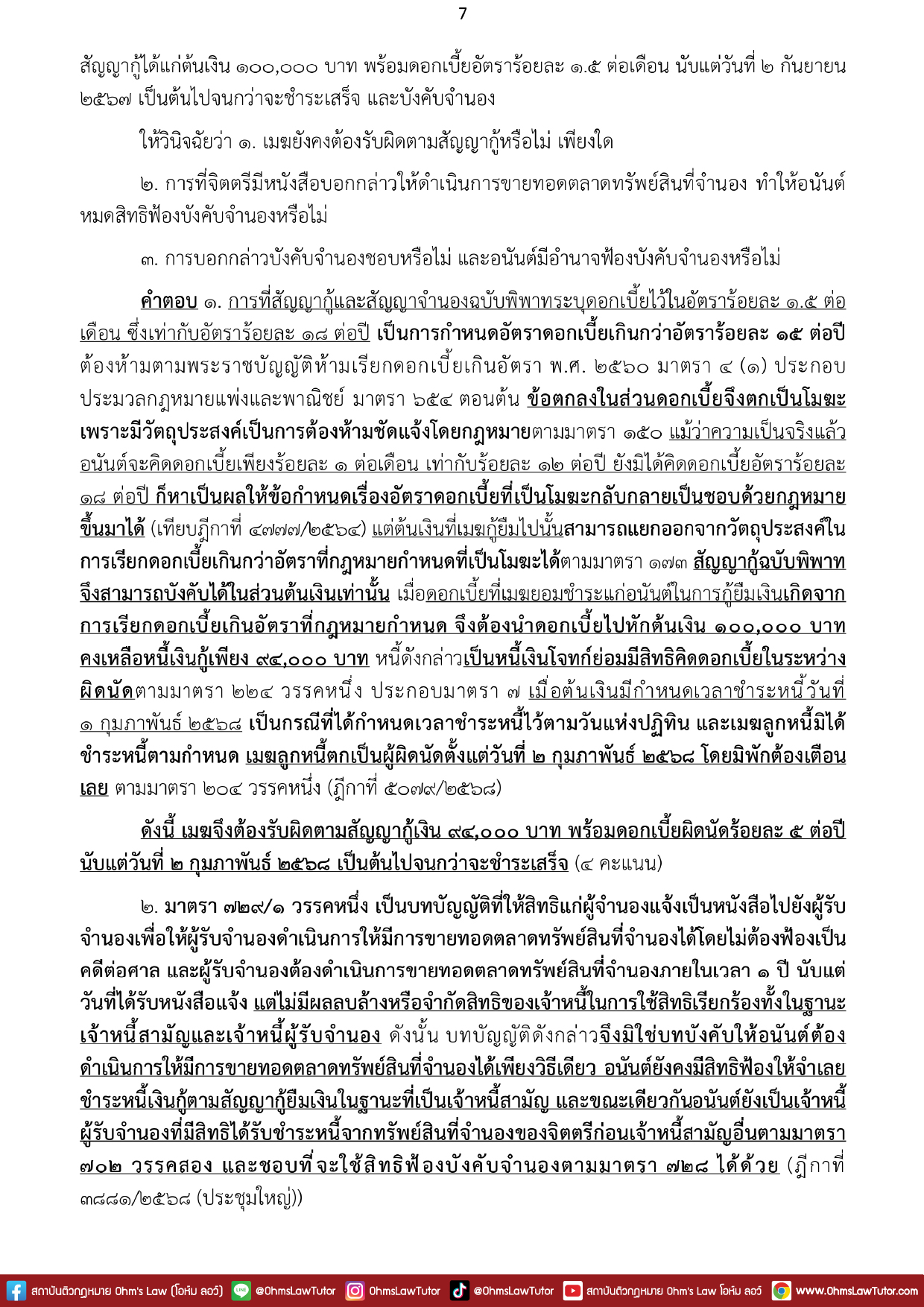 7

สัญญากู้ได้แก่ต้นเงิน ๑๐๐,๐๐๐ บาท พร้อมดอกเบี้ยอัตราร้อยละ ๑.๕ ต่อเดือน นับแต่วันที่ ๒ กันยายน ๒๕๖๗ เป็นต้นไปจนกว่าจะชำระเสร็จ และบังคับจำนอง

ให้วินิจฉัยว่า ๑. เมฆยังคงต้องรับผิดตามสัญญากู้หรือไม่ เพียงใด

๒. การที่จิตตรีมีหนังสือบอกกล่าวให้ดำเนินการขายทอดตลาดทรัพย์สินที่จำนอง ทำให้อนันต์หมดสิทธิฟ้องบังคับจำนองหรือไม่

๓. การบอกกล่าวบังคับจำนองชอบหรือไม่ และอนันต์มีอำนาจฟ้องบังคับจำนองหรือไม่

คำตอบ ๑. การที่สัญญากู้และสัญญาจำนองฉบับพิพาทระบุดอกเบี้ยไว้ในอัตราร้อยละ ๑.๕ ต่อเดือน ซึ่งเท่ากับอัตราร้อยละ ๑๘ ต่อปี เป็นการกำหนดอัตราดอกเบี้ยเกินกว่าอัตราร้อยละ ๑๕ ต่อปี ต้องห้ามตามพระราชบัญญัติห้ามเรียกดอกเบี้ยเกินอัตรา พ.ศ. ๒๕๖๐ มาตรา ๔ (๑) ประกอบประมวลกฎหมายแพ่งและพาณิชย์ มาตรา ๖๕๔ ตอนต้น ข้อตกลงในส่วนดอกเบี้ยจึงตกเป็นโมฆะเพราะมีวัตถุประสงค์เป็นการต้องห้ามชัดแจ้งโดยกฎหมายตามมาตรา ๑๕๐ แม้ว่าความเป็นจริงแล้วอนันต์จะคิดดอกเบี้ยเพียงร้อยละ ๑ ต่อเดือน เท่ากับร้อยละ ๑๒ ต่อปี ยังมิได้คิดดอกเบี้ยอัตราร้อยละ ๑๘ ต่อปี ก็หาเป็นผลให้ข้อกำหนดเรื่องอัตราดอกเบี้ยที่เป็นโมฆะกลับกลายเป็นชอบด้วยกฎหมายขึ้นมาได้ (เทียบฎีกาที่ ๔๗๗๗/๒๕๖๔) แต่ต้นเงินที่เมฆกู้ยืมไปนั้นสามารถแยกออกจากวัตถุประสงค์ในการเรียกดอกเบี้ยเกินกว่าอัตราที่กฎหมายกำหนดที่เป็นโมฆะได้ตามมาตรา ๑๗๓ สัญญากู้ฉบับพิพาทจึงสามารถบังคับได้ในส่วนต้นเงินเท่านั้น เมื่อดอกเบี้ยที่เมฆยอมชำระแก่อนันต์ในการกู้ยืมเงินเกิดจากการเรียกดอกเบี้ยเกินอัตราที่กฎหมายกำหนด จึงต้องนำดอกเบี้ยไปหักต้นเงิน ๑๐๐,๐๐๐ บาท คงเหลือหนี้เงินกู้เพียง ๙๔,๐๐๐ บาท หนี้ดังกล่าวเป็นหนี้เงินโจทก์ย่อมมีสิทธิคิดดอกเบี้ยในระหว่างผิดนัดตามมาตรา ๒๒๔ วรรคหนึ่ง ประกอบมาตรา ๗ เมื่อต้นเงินมีกำหนดเวลาชำระหนี้วันที่ ๑ กุมภาพันธ์ ๒๕๖๘ เป็นกรณีที่ได้กำหนดเวลาชำระหนี้ไว้ตามวันแห่งปฏิทิน และเมฆลูกหนี้มิได้ชำระหนี้ตามกำหนด เมฆลูกหนี้ตกเป็นผู้ผิดนัดตั้งแต่วันที่ ๒ กุมภาพันธ์ ๒๕๖๘ โดยมิพักต้องเตือนเลย ตามมาตรา ๒๐๔ วรรคหนึ่ง (ฎีกาที่ ๕๐๗๙/๒๕๖๘)

ดังนี้ เมฆจึงต้องรับผิดตามสัญญากู้เงิน ๙๔,๐๐๐ บาท พร้อมดอกเบี้ยผิดนัดร้อยละ ๕ ต่อปี นับแต่วันที่ ๒ กุมภาพันธ์ ๒๕๖๘ เป็นต้นไปจนกว่าจะชำระเสร็จ (๔ คะแนน)

๒. มาตรา ๗๒๙/๑ วรรคหนึ่ง เป็นบทบัญญัติที่ให้สิทธิแก่ผู้จำนองแจ้งเป็นหนังสือไปยังผู้รับจำนองเพื่อให้ผู้รับจำนองดำเนินการให้มีการขายทอดตลาดทรัพย์สินที่จำนองได้โดยไม่ต้องฟ้องเป็นคดีต่อศาล และผู้รับจำนองต้องดำเนินการขายทอดตลาดทรัพย์สินที่จำนองภายในเวลา ๑ ปี นับแต่วันที่ได้รับหนังสือแจ้ง แต่ไม่มีผลลบล้างหรือจำกัดสิทธิของเจ้าหนี้ในการใช้สิทธิเรียกร้องทั้งในฐานะเจ้าหนี้สามัญและเจ้าหนี้ผู้รับจำนอง ดังนั้น บทบัญญัติดังกล่าวจึงมิใช่บทบังคับให้อนันต์ต้องดำเนินการให้มีการขายทอดตลาดทรัพย์สินที่จำนองได้เพียงวิธีเดียว อนันต์ยังคงมีสิทธิฟ้องให้จำเลยชำระหนี้เงินกู้ตามสัญญากู้ยืมเงินในฐานะที่เป็นเจ้าหนี้สามัญ และขณะเดียวกันอนันต์ยังเป็นเจ้าหนี้ผู้รับจำนองที่มีสิทธิได้รับชำระหนี้จากทรัพย์สินที่จำนองของจิตตรีก่อนเจ้าหนี้สามัญอื่นตามมาตรา ๗๐๒ วรรคสอง และชอบที่จะใช้สิทธิฟ้องบังคับจำนองตามมาตรา ๗๒๘ ได้ด้วย (ฎีกาที่ ๓๘๘๑/๒๕๖๘ (ประชุมใหญ่))

สถาบันติวกฎหมาย Ohm's Law (โอห์ม ลอว์) @OhmsLawTutor OhmsLawTutor @OhmsLawTutor สถาบันติวกฎหมาย Ohm's Law โอห์ม ลอว์ www.OhmsLawTutor.com